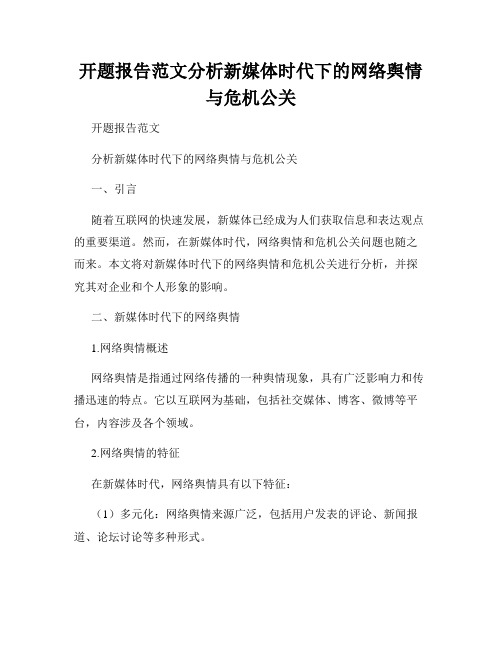 开题报告范文分析新媒体时代下的网络舆情与危机公关

开题报告范文

分析新媒体时代下的网络舆情与危机公关

一、引言

随着互联网的快速发展，新媒体已经成为人们获取信息和表达观点的重要渠道。然而，在新媒体时代，网络舆情和危机公关问题也随之而来。本文将对新媒体时代下的网络舆情和危机公关进行分析，并探究其对企业和个人形象的影响。

二、新媒体时代下的网络舆情

1.网络舆情概述

网络舆情是指通过网络传播的一种舆情现象，具有广泛影响力和传播迅速的特点。它以互联网为基础，包括社交媒体、博客、微博等平台，内容涉及各个领域。

2.网络舆情的特征

在新媒体时代，网络舆情具有以下特征：

（1）多元化：网络舆情来源广泛，包括用户发表的评论、新闻报道、论坛讨论等多种形式。